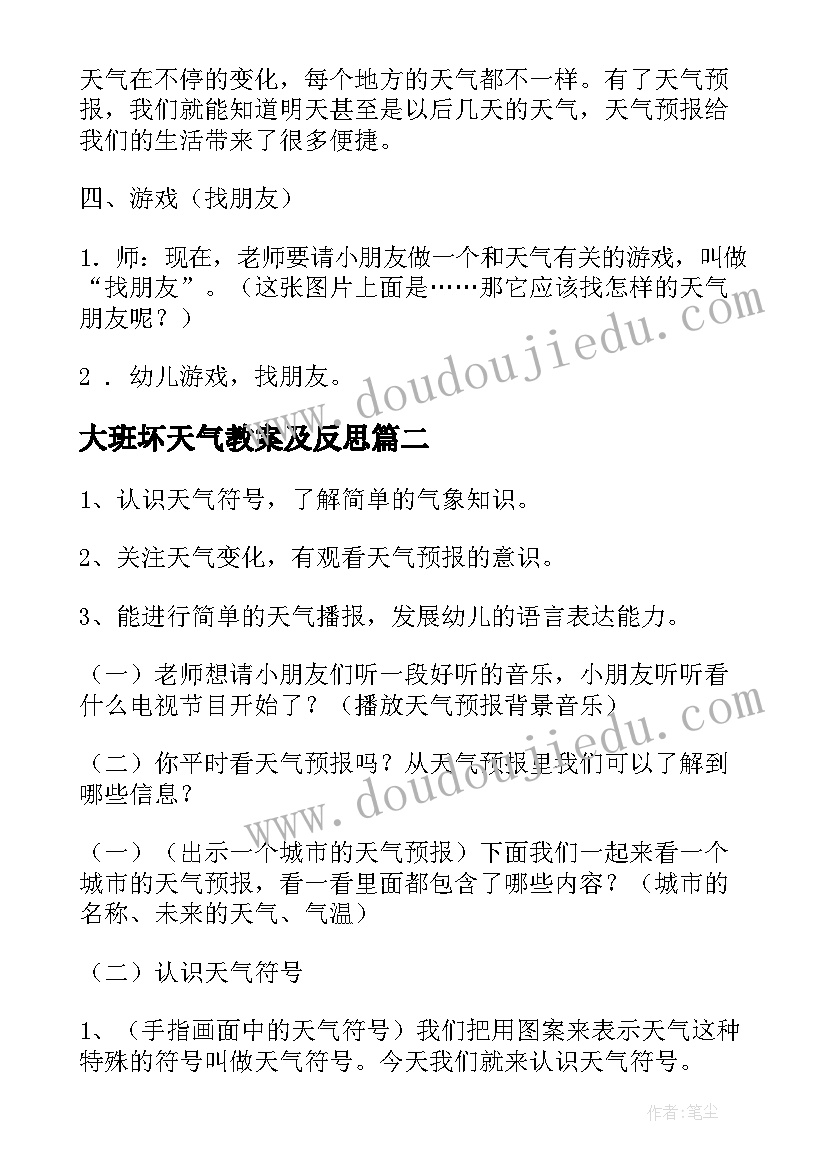 天气在不停的变化，每个地方的天气都不一样。有了天气预报，我们就能知道明天甚至是以后几天的天气，天气预报给我们的生活带来了很多便捷。

四、游戏（找朋友）

1. 师：现在，老师要请小朋友做一个和天气有关的游戏，叫做“找朋友”。（这张图片上面是……那它应该找怎样的天气朋友呢？）

2 . 幼儿游戏，找朋友。

www.doudoujiedu.com

大班坏天气教案及反思篇二

1、认识天气符号，了解简单的气象知识。

2、关注天气变化，有观看天气预报的意识。

3、能进行简单的天气播报，发展幼儿的语言表达能力。

（一）老师想请小朋友们听一段好听的音乐，小朋友听听看什么电视节目开始了？（播放天气预报背景音乐）

（二）你平时看天气预报吗？从天气预报里我们可以了解到哪些信息？

www.doudoujiedu.com

（一）（出示一个城市的天气预报）下面我们一起来看一个城市的天气预报，看一看里面都包含了哪些内容？（城市的名称、未来的天气、气温）

（二）认识天气符号

1、（手指画面中的天气符号）我们把用图案来表示天气这种特殊的符号叫做天气符号。今天我们就来认识天气符号。

作者：笔尘